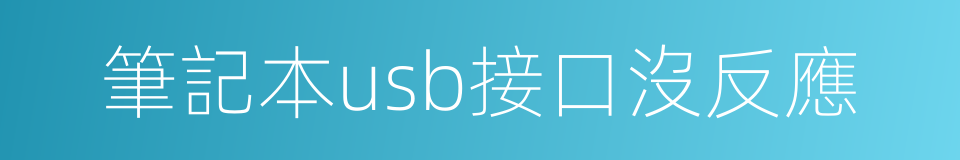 筆記本usb接口沒反應